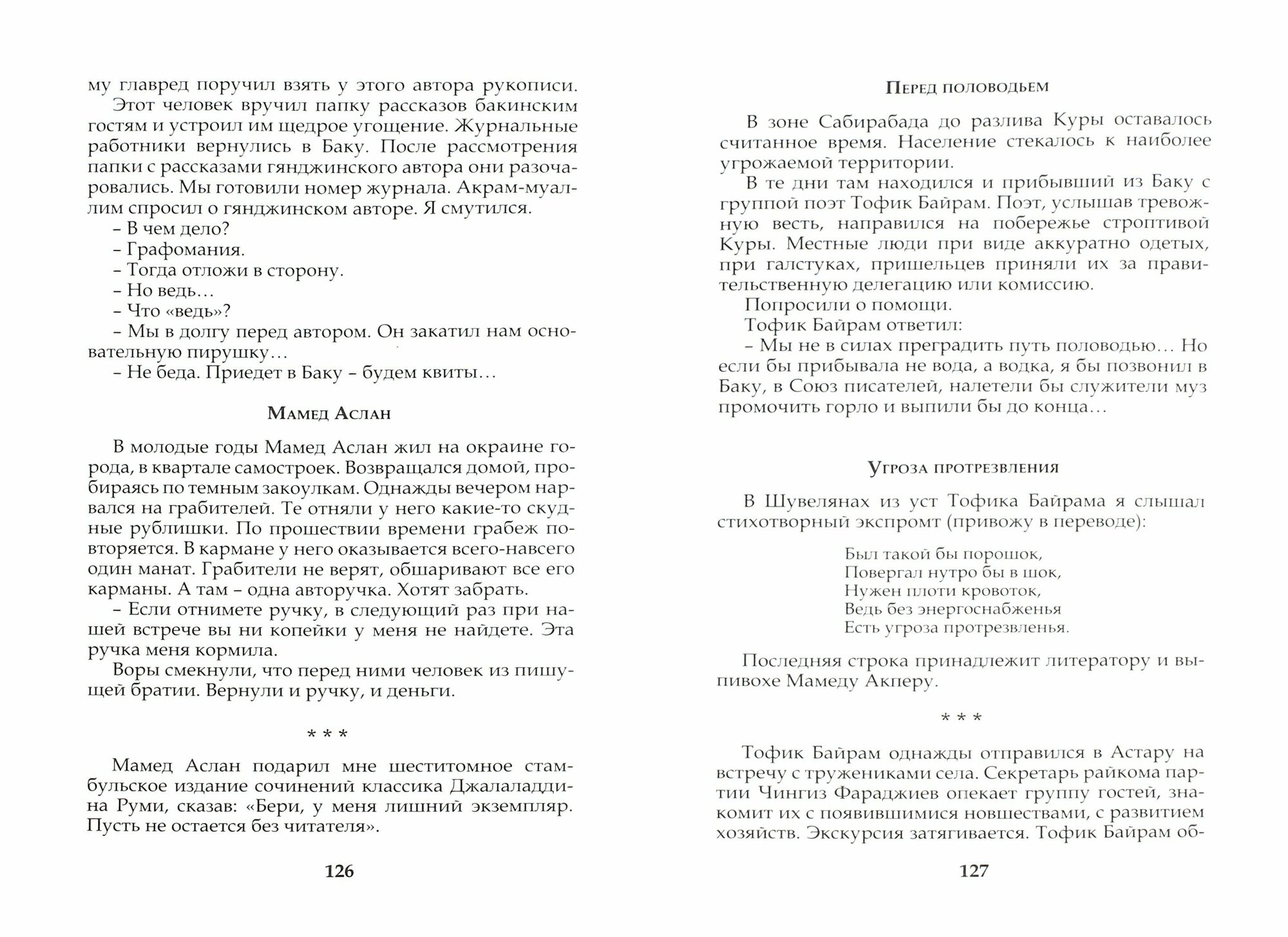 му главред поручил взять у этого автора рукописи.

Этот человек вручил папку рассказов бакинским гостям и устроил им щедрое угощение. Журнальные работники вернулись в Баку. После рассмотрения папки с рассказами гянджинского автора они разочаровались. Мы готовили номер журнала. Акрам-муаллим спросил о гянджинском авторе. Я смутился.

– В чем дело?

– Графомания.

– Тогда отложи в сторону.

– Но ведь…

– Что «ведь»?

– Мы в долгу перед автором. Он закатил нам основательную пирушку…

– Не беда. Приедет в Баку – будем квиты…

Мамед Аслан

В молодые годы Мамед Аслан жил на окраине города, в квартале самостроек. Возвращался домой, пробираясь по темным закоулкам. Однажды вечером нарвался на грабителей. Те отняли у него какие-то скудные рублишки. По прошествии времени грабеж повторяется. В кармане у него оказывается всего-навсего один манат. Грабители не верят, обшаривают все его карманы. А там – одна авторучка. Хотят забрать.

– Если отнимете ручку, в следующий раз при нашей встрече вы ни копейки у меня не найдете. Эта ручка меня кормила.

Воры смекнули, что перед ними человек из пишущей братии. Вернули и ручку, и деньги.

* * *

Мамед Аслан подарил мне шеститомное стамбульское издание сочинений классика Джалаладдина Руми, сказав: «Бери, у меня лишний экземпляр. Пусть не остается без читателя».

126

Перед половодьем

В зоне Сабирабада до разлива Куры оставалось считанное время. Население стекалось к наиболее угрожаемой территории.

В те дни там находился и прибывший из Баку с группой поэт Тофик Байрам. Поэт, услышав тревожную весть, направился на побережье строптивой Куры. Местные люди при виде аккуратно одетых, при галстуках, пришельцев приняли их за правительственную делегацию или комиссию.

Попросили о помощи.

Тофик Байрам ответил:

– Мы не в силах преградить путь половодью… Но если бы прибывала не вода, а водка, я бы позвонил в Баку, в Союз писателей, налетели бы служители муз промочить горло и выпили бы до конца…

Угроза протрезвления

В Шувелянах из уст Тофика Байрама я слышал стихотворный экспромт (привожу в переводе):

Был такой бы порошок,
Повергал нутро бы в шок,
Нужен плоти кровоток,
Ведь без энергоснабженья
Есть угроза протрезвленья.

Последняя строка принадлежит литератору и выпивохе Мамеду Акперу.

* * *

Тофик Байрам однажды отправился в Астару на встречу с тружениками села. Секретарь райкома партии Чингиз Фараджиев опекает группу гостей, знакомит их с появившимися новшествами, с развитием хозяйств. Экскурсия затягивается. Тофик Байрам об-

127